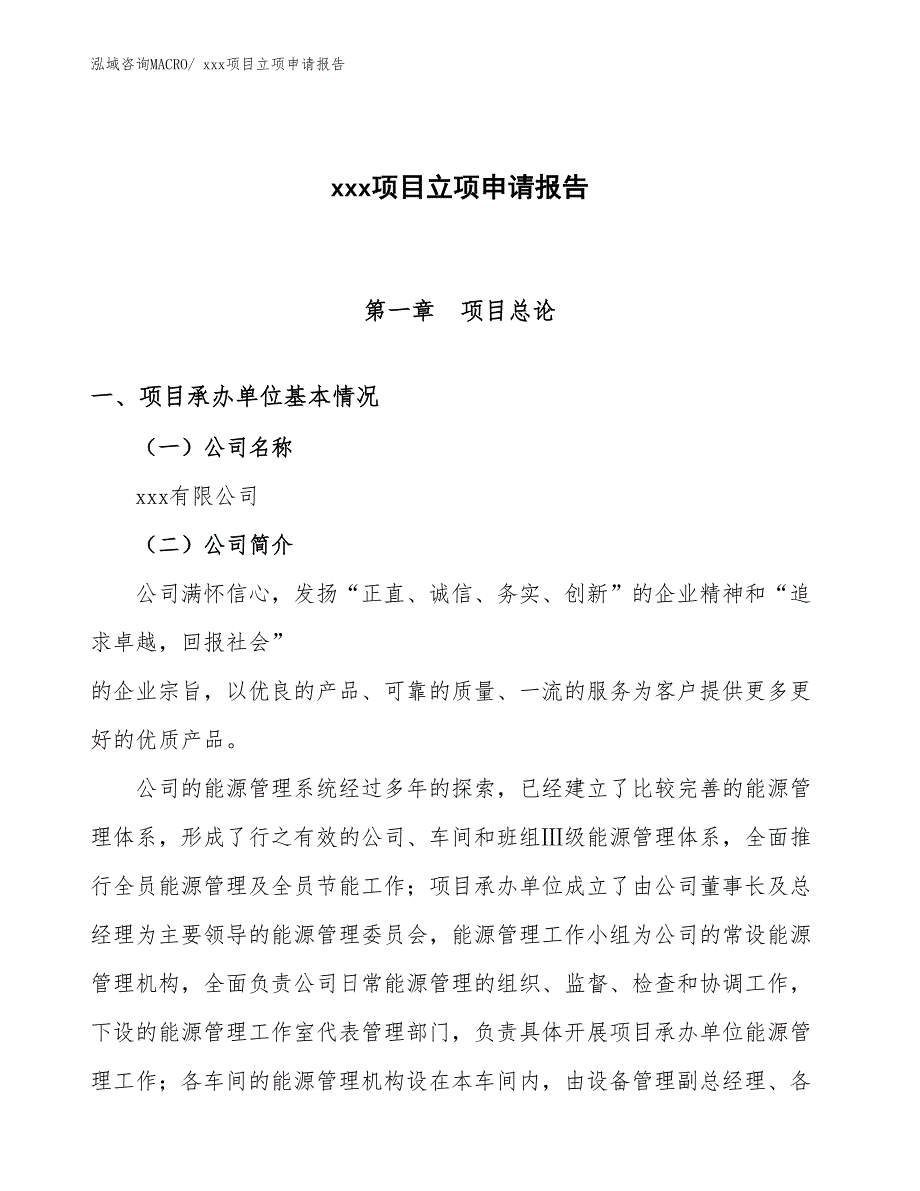 泓域咨询MACRO/ xxx项目立项申请报告

xxx项目立项申请报告

第一章　项目总论

一、项目承办单位基本情况

（一）公司名称

xxx有限公司

（二）公司简介

公司满怀信心，发扬“正直、诚信、务实、创新”的企业精神和“追求卓越，回报社会”
的企业宗旨，以优良的产品、可靠的质量、一流的服务为客户提供更多更好的优质产品。

公司的能源管理系统经过多年的探索，已经建立了比较完善的能源管理体系，形成了行之有效的公司、车间和班组Ⅲ级能源管理体系，全面推行全员能源管理及全员节能工作；项目承办单位成立了由公司董事长及总经理为主要领导的能源管理委员会，能源管理工作小组为公司的常设能源管理机构，全面负责公司日常能源管理的组织、监督、检查和协调工作，下设的能源管理工作室代表管理部门，负责具体开展项目承办单位能源管理工作；各车间的能源管理机构设在本车间内，由设备管理副总经理、各